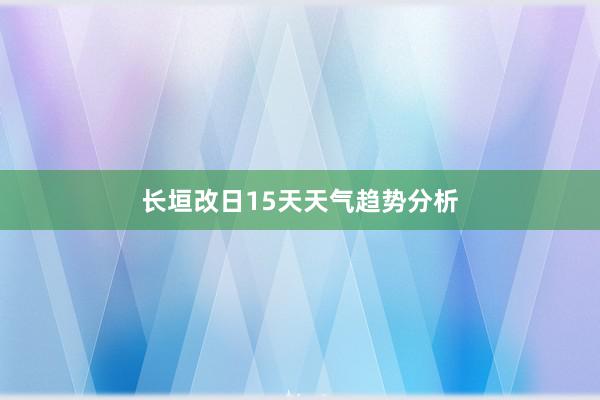 长垣改日15天天气趋势分析